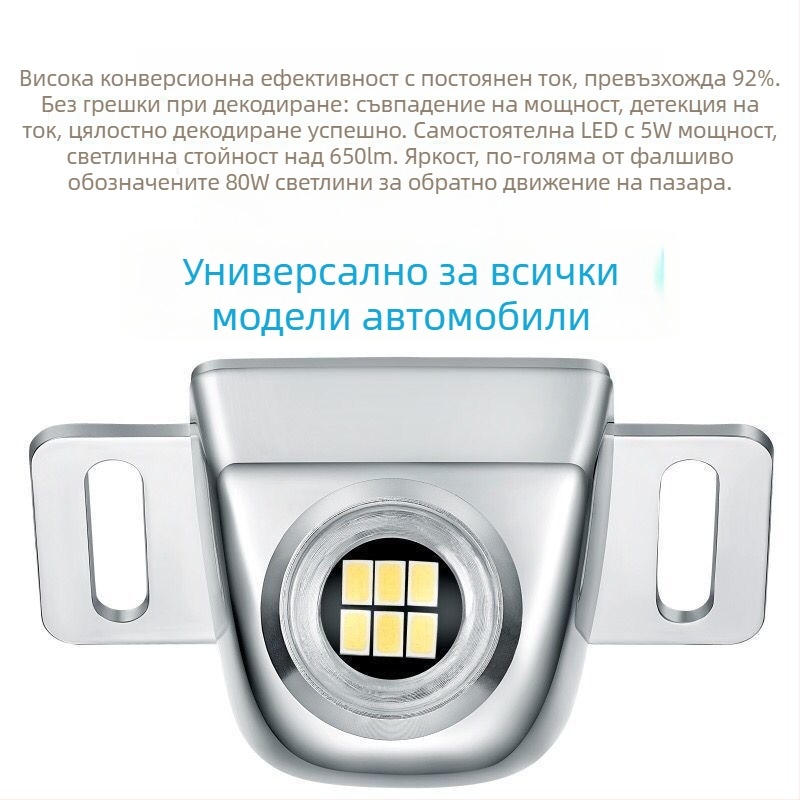 Висока конверсионна ефективност с постоянен ток, превъзхожда 92%. Без грешки при декодиране: съвпадение на мощност, детекция на ток, цялостно декодиране успешно. Самостоятелна LED с 5W мощност, светлинна стойност над 650lm. Яркост, по-голяма от фалшиво обозначените 80W светлини за обратно движение на пазара.

Универсално за всички модели автомобили